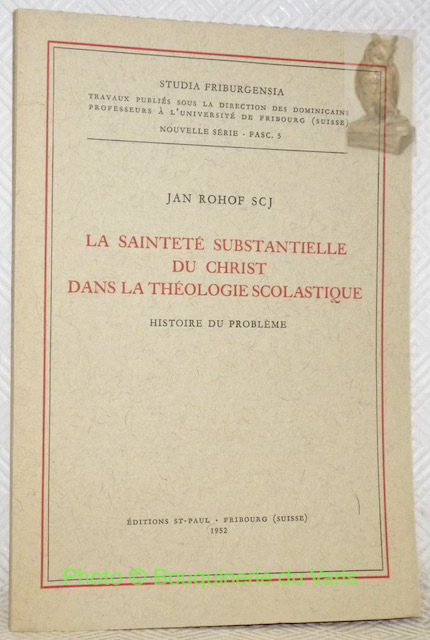 STUDIA FRIBURGENSIA
TRAVAUX PUBLIÉS SOUS LA DIRECTION DES DOMINICAINS PROFESSEURS À L'UNIVERSITÉ DE FRIBOURG (SUISSE)
NOUVELLE SÉRIE · FASC. 5

JAN ROHOF SCJ

LA SAINTETÉ SUBSTANTIELLE DU CHRIST DANS LA THÉOLOGIE SCOLASTIQUE

HISTOIRE DU PROBLÈME

ÉDITIONS ST-PAUL · FRIBOURG (SUISSE)
1952

Photo © Bouquinerie du Varis